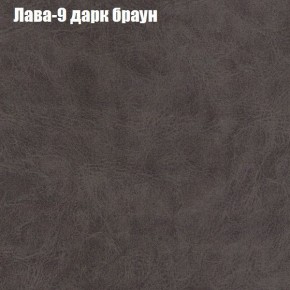 Лава-9 дарк браун